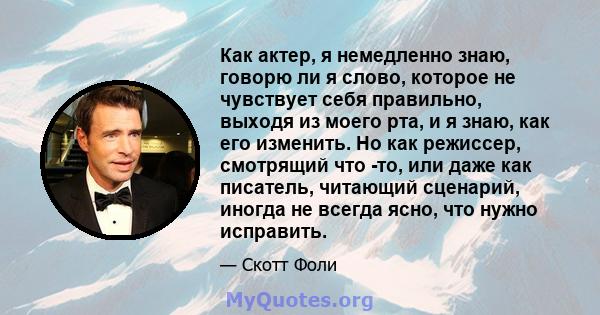 Как актер, я немедленно знаю, говорю ли я слово, которое не чувствует себя правильно, выходя из моего рта, и я знаю, как его изменить. Но как режиссер, смотрящий что -то, или даже как писатель, читающий сценарий, иногда не всегда ясно, что нужно исправить.

— Скотт Фоли

MyQuotes.org